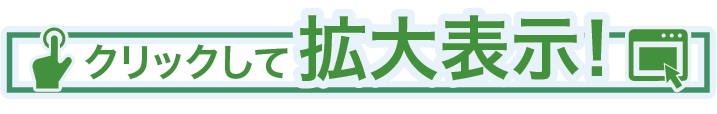 クリックして拡大表示!